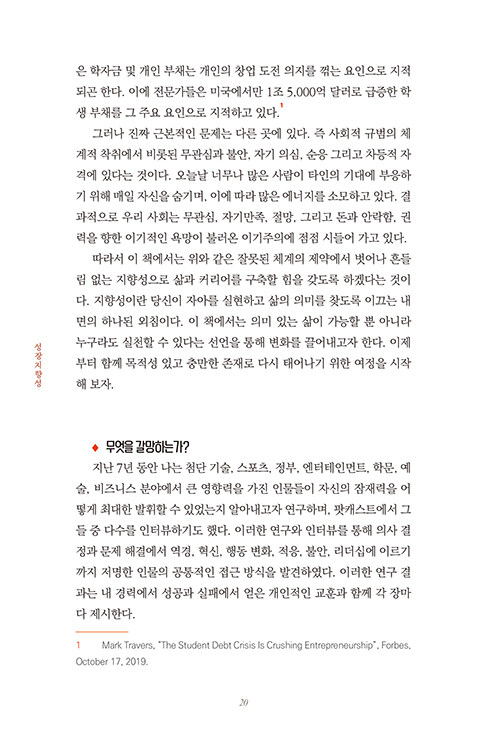 은 학자금 및 개인 부채는 개인의 창업 도전 의지를 꺾는 요인으로 지적되곤 한다. 이에 전문가들은 미국에서만 1조 5,000억 달러로 급증한 학생 부채를 그 주요 요인으로 지적하고 있다.$^1$

그러나 진짜 근본적인 문제는 다른 곳에 있다. 즉 사회적 규범의 체계적 착취에서 비롯된 무관심과 불안, 자기 의심, 순응 그리고 차등적 자격에 있다는 것이다. 오늘날 너무나 많은 사람이 타인의 기대에 부응하기 위해 매일 자신을 숨기며, 이에 따라 많은 에너지를 소모하고 있다. 결과적으로 우리 사회는 무관심, 자기만족, 절망, 그리고 돈과 안락함, 권력을 향한 이기적인 욕망이 불러온 이기주의에 점점 시들어 가고 있다.

따라서 이 책에서는 위와 같은 잘못된 체계의 제약에서 벗어나 흔들림 없는 지향성으로 삶과 커리어를 구축할 힘을 갖도록 하겠다는 것이다. 지향성이란 당신이 자아를 실현하고 삶의 의미를 찾도록 이끄는 내면의 하나된 외침이다. 이 책에서는 의미 있는 삶이 가능할 뿐 아니라 누구라도 실천할 수 있다는 선언을 통해 변화를 끌어내고자 한다. 이제부터 함께 목적성 있고 충만한 존재로 다시 태어나기 위한 여정을 시작해 보자.

성장지향성

◆ 무엇을 갈망하는가?

지난 7년 동안 나는 첨단 기술, 스포츠, 정부, 엔터테인먼트, 학문, 예술, 비즈니스 분야에서 큰 영향력을 가진 인물들이 자신의 잠재력을 어떻게 최대한 발휘할 수 있었는지 알아내고자 연구하며, 팟캐스트에서 그들 중 다수를 인터뷰하기도 했다. 이러한 연구와 인터뷰를 통해 의사 결정과 문제 해결에서 역경, 혁신, 행동 변화, 적응, 불안, 리더십에 이르기까지 저명한 인물의 공통적인 접근 방식을 발견하였다. 이러한 연구 결과는 내 경력에서 성공과 실패에서 얻은 개인적인 교훈과 함께 각 장마다 제시한다.

1 Mark Travers, "The Student Debt Crisis Is Crushing Entrepreneurship", Forbes, October 17, 2019.

20